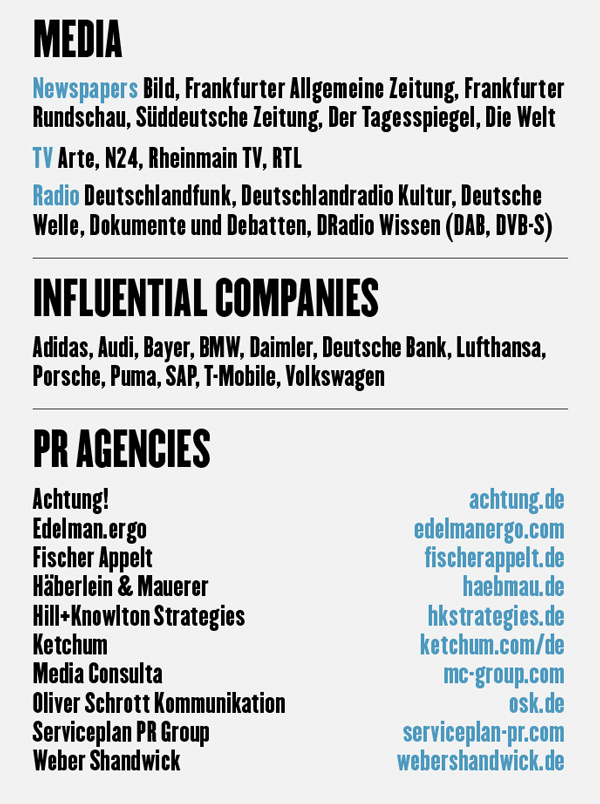 MEDIA

Newspapers Bild, Frankfurter Allgemeine Zeitung, Frankfurter Rundschau, Süddeutsche Zeitung, Der Tagesspiegel, Die Welt

TV Arte, N24, Rheinmain TV, RTL

Radio Deutschlandfunk, Deutschlandradio Kultur, Deutsche Welle, Dokumente und Debatten, DRadio Wissen (DAB, DVB-S)

INFLUENTIAL COMPANIES

Adidas, Audi, Bayer, BMW, Daimler, Deutsche Bank, Lufthansa, Porsche, Puma, SAP, T-Mobile, Volkswagen

PR AGENCIES

| | |
|---|---|
| Achtung! | achtung.de |
| Edelman.ergo | edelmanergo.com |
| Fischer Appelt | fischerappelt.de |
| Häberlein & Mauerer | haebmau.de |
| Hill+Knowlton Strategies | hkstrategies.de |
| Ketchum | ketchum.com/de |
| Media Consulta | mc-group.com |
| Oliver Schrott Kommunikation | osk.de |
| Serviceplan PR Group | serviceplan-pr.com |
| Weber Shandwick | webershandwick.de |